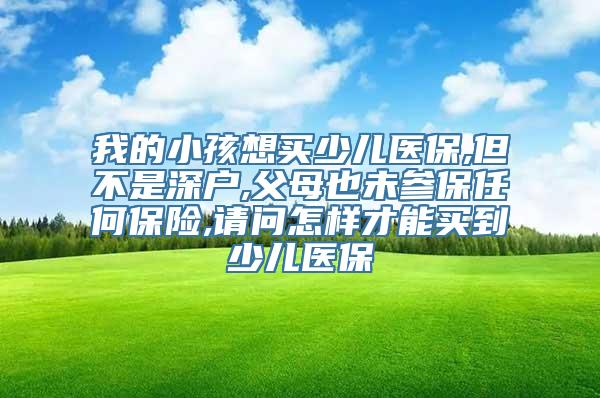 我的小孩想买少儿医保,但不是深户,父母也未参保任何保险,请问怎样才能买到少儿医保